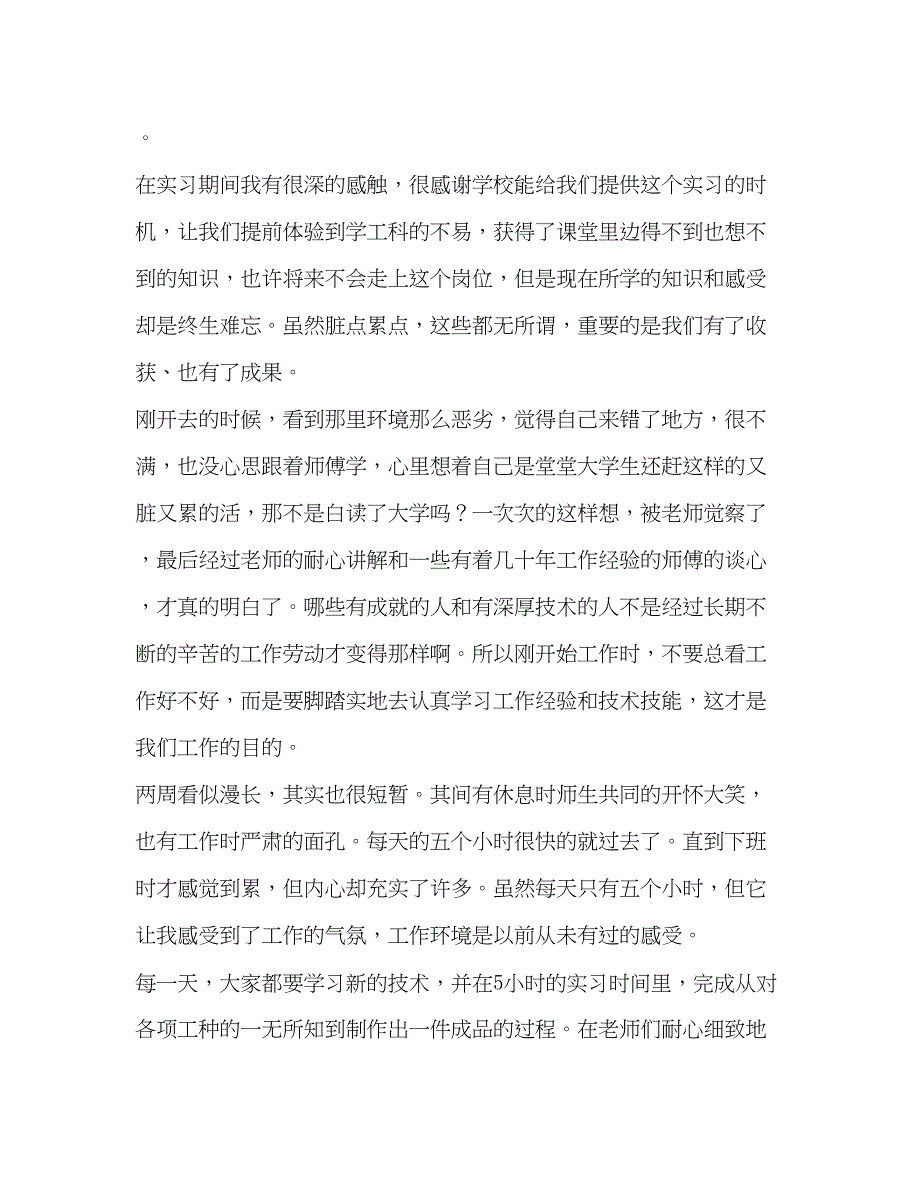 。

在实习期间我有很深的感触，很感谢学校能给我们提供这个实习的时机，让我们提前体验到学工科的不易，获得了课堂里边得不到也想不到的知识，也许将来不会走上这个岗位，但是现在所学的知识和感受却是终生难忘。虽然脏点累点，这些都无所谓，重要的是我们有了收获、也有了成果。

刚开去的时候，看到那里环境那么恶劣，觉得自己来错了地方，很不满，也没心思跟着师傅学，心里想着自己是堂堂大学生还赶这样的又脏又累的活，那不是白读了大学吗？一次次的这样想，被老师觉察了，最后经过老师的耐心讲解和一些有着几十年工作经验的师傅的谈心，才真的明白了。哪些有成就的人和有深厚技术的人不是经过长期不断的辛苦的工作劳动才变得那样啊。所以刚开始工作时，不要总看工作好不好，而是要脚踏实地去认真学习工作经验和技术技能，这才是我们工作的目的。

两周看似漫长，其实也很短暂。其间有休息时师生共同的开怀大笑，也有工作时严肃的面孔。每天的五个小时很快的就过去了。直到下班时才感觉到累，但内心却充实了许多。虽然每天只有五个小时，但它让我感受到了工作的气氛，工作环境是以前从未有过的感受。

每一天，大家都要学习新的技术，并在5小时的实习时间里，完成从对各项工种的一无所知到制作出一件成品的过程。在老师们耐心细致地